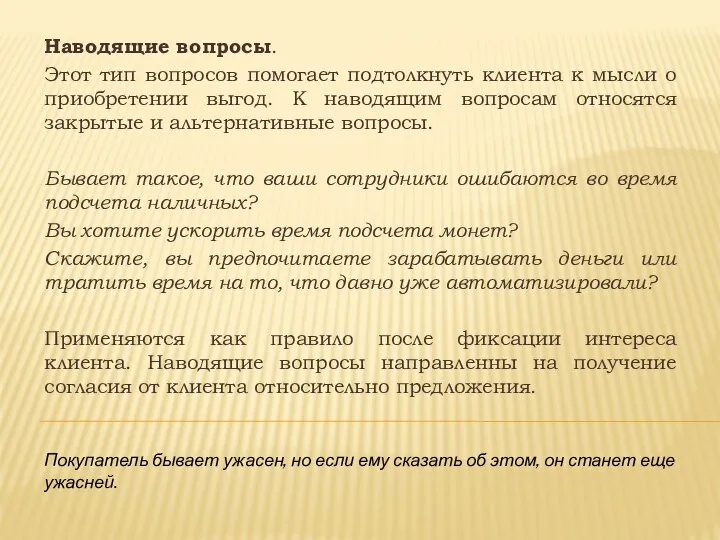 Наводящие вопросы.

Этот тип вопросов помогает подтолкнуть клиента к мысли о приобретении выгод. К наводящим вопросам относятся закрытые и альтернативные вопросы.

Бывает такое, что ваши сотрудники ошибаются во время подсчета наличных?

Вы хотите ускорить время подсчета монет?

Скажите, вы предпочитаете зарабатывать деньги или тратить время на то, что давно уже автоматизировали?

Применяются как правило после фиксации интереса клиента. Наводящие вопросы направленны на получение согласия от клиента относительно предложения.

Покупатель бывает ужасен, но если ему сказать об этом, он станет еще ужасней.